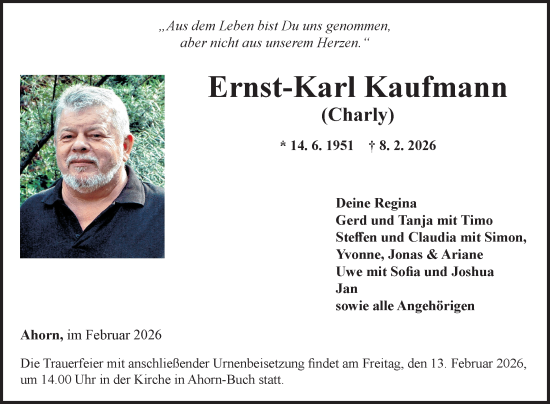 „Aus dem Leben bist Du uns genommen, aber nicht aus unserem Herzen.“

Ernst-Karl Kaufmann
(Charly)

* 14. 6. 1951 † 8. 2. 2026

Deine Regina
Gerd und Tanja mit Timo
Steffen und Claudia mit Simon, Yvonne, Jonas & Ariane
Uwe mit Sofia und Joshua
Jan
sowie alle Angehörigen

Ahorn, im Februar 2026

Die Trauerfeier mit anschließender Urnenbeisetzung findet am Freitag, den 13. Februar 2026, um 14.00 Uhr in der Kirche in Ahorn-Buch statt.